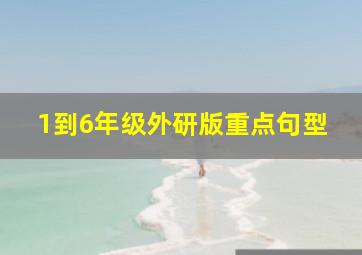 1到6年级外研版重点句型